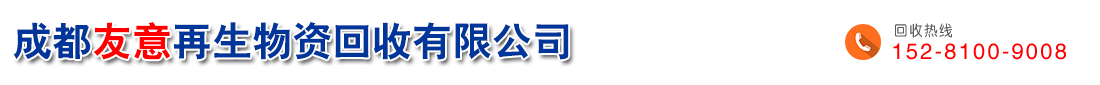 成都友意再生物资回收有限公司

回收热线
152-8100-9008